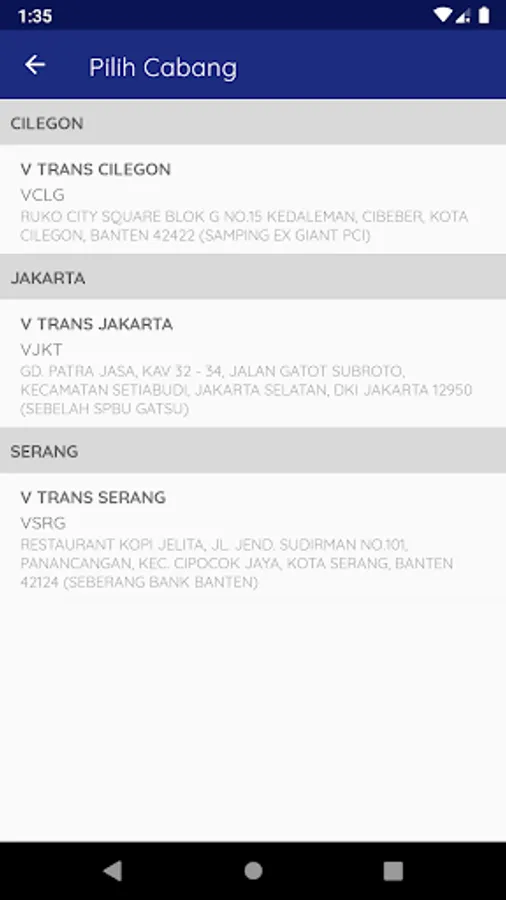 1:35

Pilih Cabang

CILEGON

V TRANS CILEGON
VCLG
RUKO CITY SQUARE BLOK G NO.15 KEDALEMAN, CIBEBER, KOTA CILEGON, BANTEN 42422 (SAMPING EX GIANT PCI)

JAKARTA

V TRANS JAKARTA
VJKT
GD. PATRA JASA, KAV 32 - 34, JALAN GATOT SUBROTO, KECAMATAN SETIABUDI, JAKARTA SELATAN, DKI JAKARTA 12950 (SEBELAH SPBU GATSU)

SERANG

V TRANS SERANG
VSRG
RESTAURANT KOPI JELITA, JL. JEND. SUDIRMAN NO.101, PANANCANGAN, KEC. CIPOCOK JAYA, KOTA SERANG, BANTEN 42124 (SEBERANG BANK BANTEN)